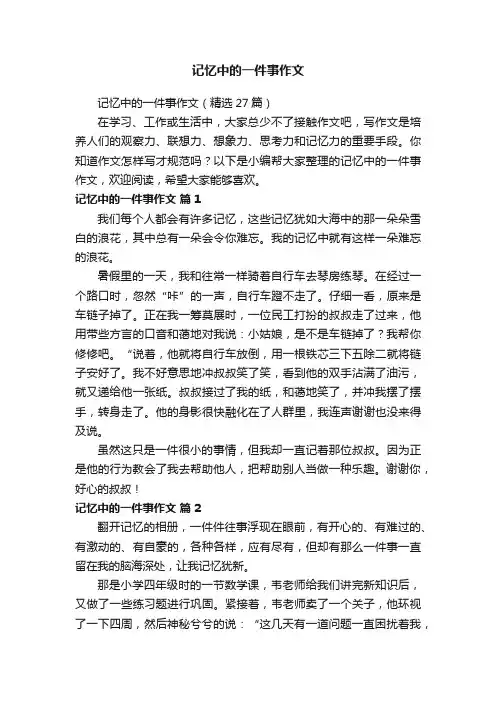 记忆中的一件事作文

记忆中的一件事作文（精选 27 篇）

在学习、工作或生活中，大家总少不了接触作文吧，写作文是培养人们的观察力、联想力、想象力、思考力和记忆力的重要手段。你知道作文怎样写才规范吗？以下是小编帮大家整理的记忆中的一件事作文，欢迎阅读，希望大家能够喜欢。

记忆中的一件事作文 篇 1

我们每个人都会有许多记忆，这些记忆犹如大海中的那一朵朵雪白的浪花，其中总有一朵会令你难忘。我的记忆中就有这样一朵难忘的浪花。

暑假里的一天，我和往常一样骑着自行车去琴房练琴。在经过一个路口时，忽然“咔”的一声，自行车蹬不走了。仔细一看，原来是车链子掉了。正在我一筹莫展时，一位民工打扮的叔叔走了过来，他用带些方言的口音和蔼地对我说：小姑娘，是不是车链掉了？我帮你修修吧。“说着，他就将自行车放倒，用一根铁芯三下五除二就将链子安好了。我不好意思地冲叔叔笑了笑，看到他的双手沾满了油污，就又递给他一张纸。叔叔接过了我的纸，和蔼地笑了，并冲我摆了摆手，转身走了。他的身影很快融化在了人群里，我连声谢谢也没来得及说。

虽然这只是一件很小的事情，但我却一直记着那位叔叔。因为正是他的行为教会了我去帮助他人，把帮助别人当做一种乐趣。谢谢你，好心的叔叔！

记忆中的一件事作文 篇 2

翻开记忆的相册，一件件往事浮现在眼前，有开心的、有难过的、有激动的、有自豪的，各种各样，应有尽有，但却有那么一件事一直留在我的脑海深处，让我记忆犹新。

那是小学四年级时的一节数学课，韦老师给我们讲完新知识后，又做了一些练习题进行巩固。紧接着，韦老师卖了一个关子，他环视了一下四周，然后神秘兮兮的说：“这几天有一道问题一直困扰着我，